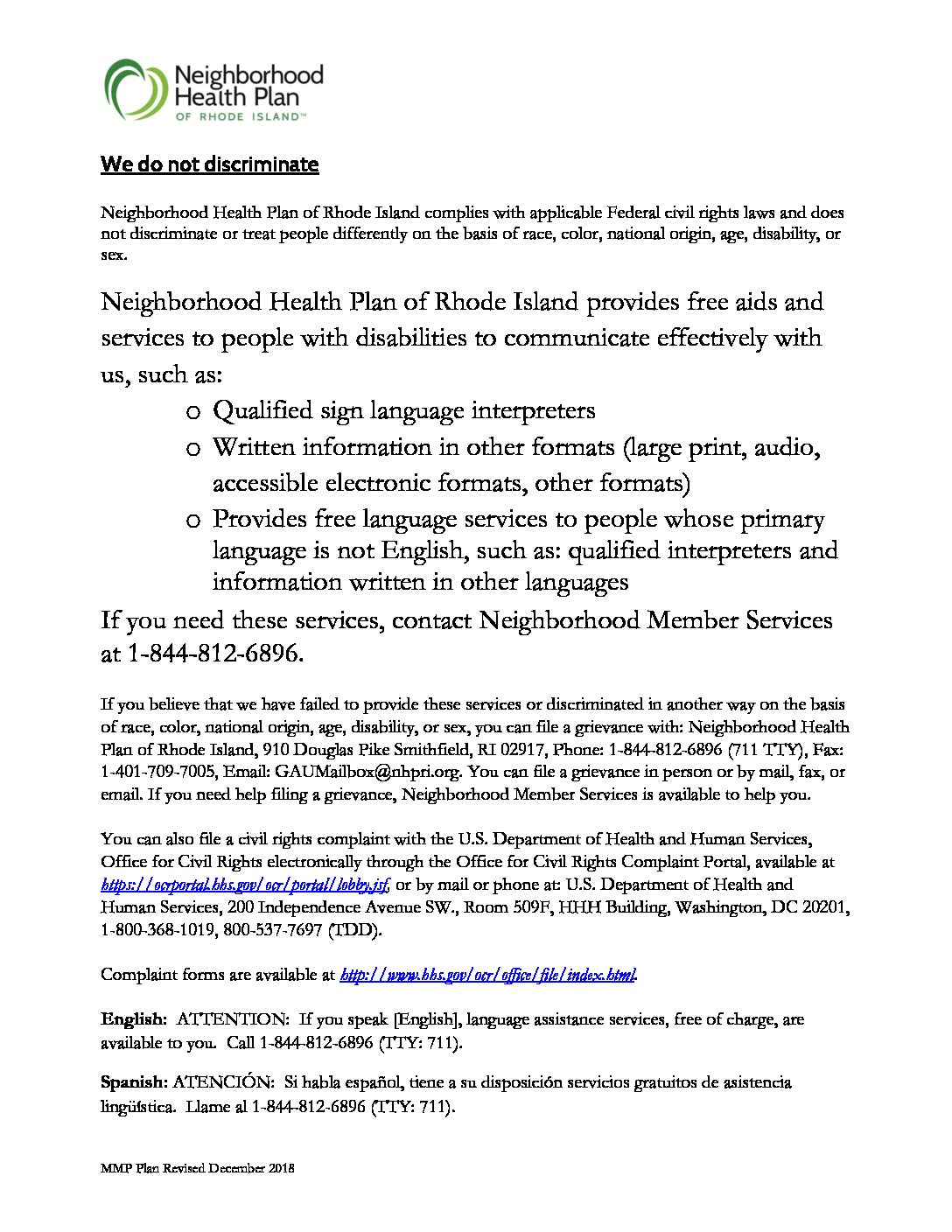 Neighborhood Health Plan OF RHODE ISLAND™

We do not discriminate

Neighborhood Health Plan of Rhode Island complies with applicable Federal civil rights laws and does not discriminate or treat people differently on the basis of race, color, national origin, age, disability, or sex.

Neighborhood Health Plan of Rhode Island provides free aids and services to people with disabilities to communicate effectively with us, such as:

o Qualified sign language interpreters
o Written information in other formats (large print, audio, accessible electronic formats, other formats)
o Provides free language services to people whose primary language is not English, such as: qualified interpreters and information written in other languages

If you need these services, contact Neighborhood Member Services at 1-844-812-6896.

If you believe that we have failed to provide these services or discriminated in another way on the basis of race, color, national origin, age, disability, or sex, you can file a grievance with: Neighborhood Health Plan of Rhode Island, 910 Douglas Pike Smithfield, RI 02917, Phone: 1-844-812-6896 (711 TTY), Fax: 1-401-709-7005, Email: GAUMailbox@nhpri.org. You can file a grievance in person or by mail, fax, or email. If you need help filing a grievance, Neighborhood Member Services is available to help you.

You can also file a civil rights complaint with the U.S. Department of Health and Human Services, Office for Civil Rights electronically through the Office for Civil Rights Complaint Portal, available at https://ocrportal.hhs.gov/ocr/portal/lobby.jsf, or by mail or phone at: U.S. Department of Health and Human Services, 200 Independence Avenue SW., Room 509F, HHH Building, Washington, DC 20201, 1-800-368-1019, 800-537-7697 (TDD).

Complaint forms are available at http://www.hhs.gov/ocr/office/file/index.html.

English: ATTENTION: If you speak [English], language assistance services, free of charge, are available to you. Call 1-844-812-6896 (TTY: 711).

Spanish: ATENCIÓN: Si habla español, tiene a su disposición servicios gratuitos de asistencia lingüística. Llame al 1-844-812-6896 (TTY: 711).

MMP Plan Revised December 2018